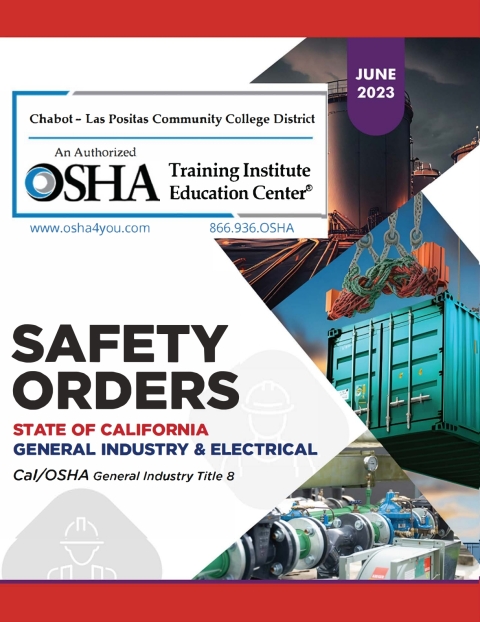 JUNE 2023

Chabot – Las Positas Community College District

An Authorized

OSHA Training Institute Education Center®

www.osha4you.com 866.936.OSHA

SAFETY ORDERS

STATE OF CALIFORNIA

GENERAL INDUSTRY & ELECTRICAL

Cal/OSHA General Industry Title 8